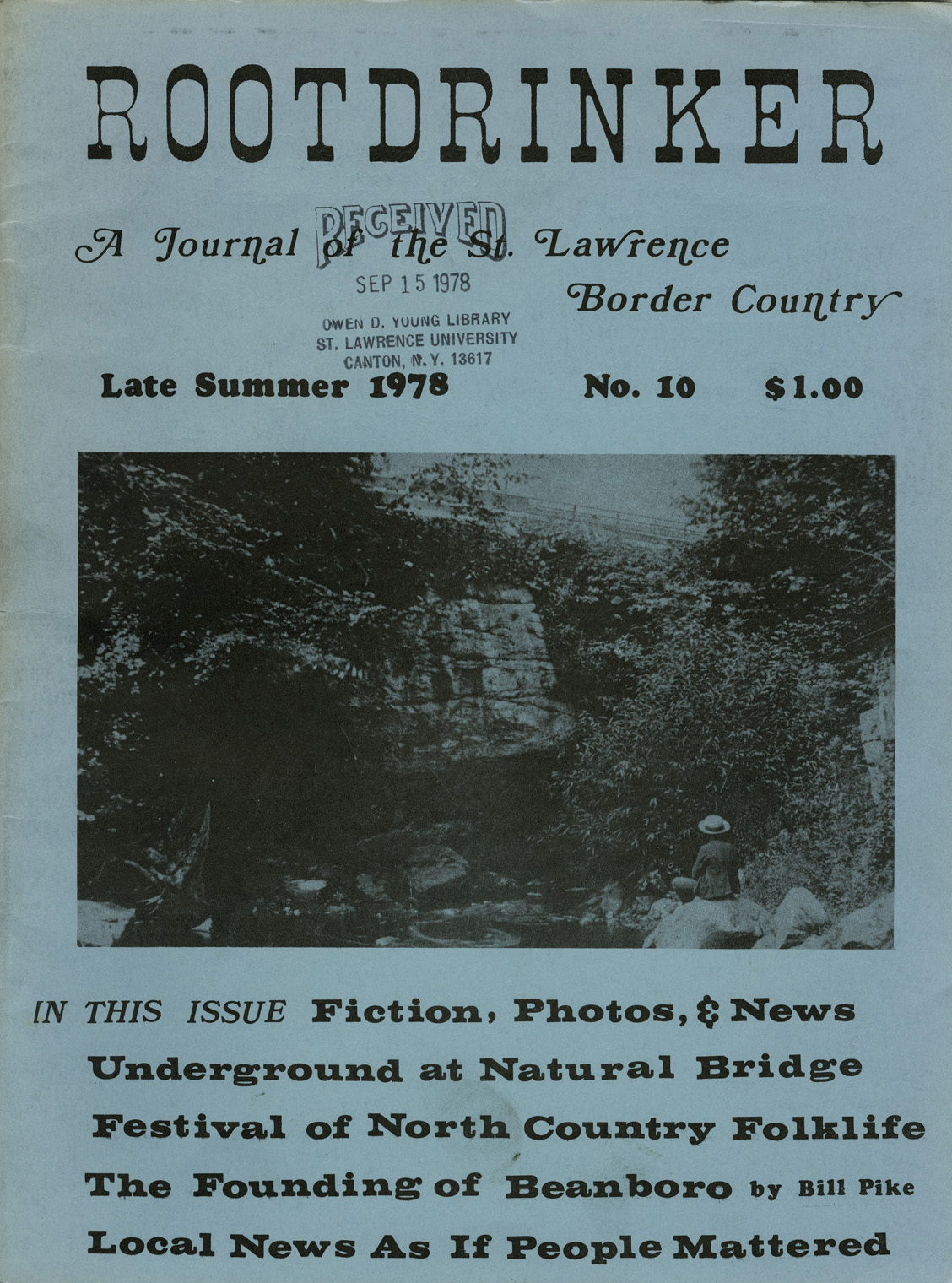 ROOTDRINKER

A Journal of the St. Lawrence Border Country

RECEIVED
SEP 15 1978
OWEN D. YOUNG LIBRARY
ST. LAWRENCE UNIVERSITY
CANTON, N. Y. 13617

Late Summer 1978 No. 10 $1.00

IN THIS ISSUE Fiction, Photos, & News

Underground at Natural Bridge

Festival of North Country Folklife

The Founding of Beanboro by Bill Pike

Local News As If People Mattered